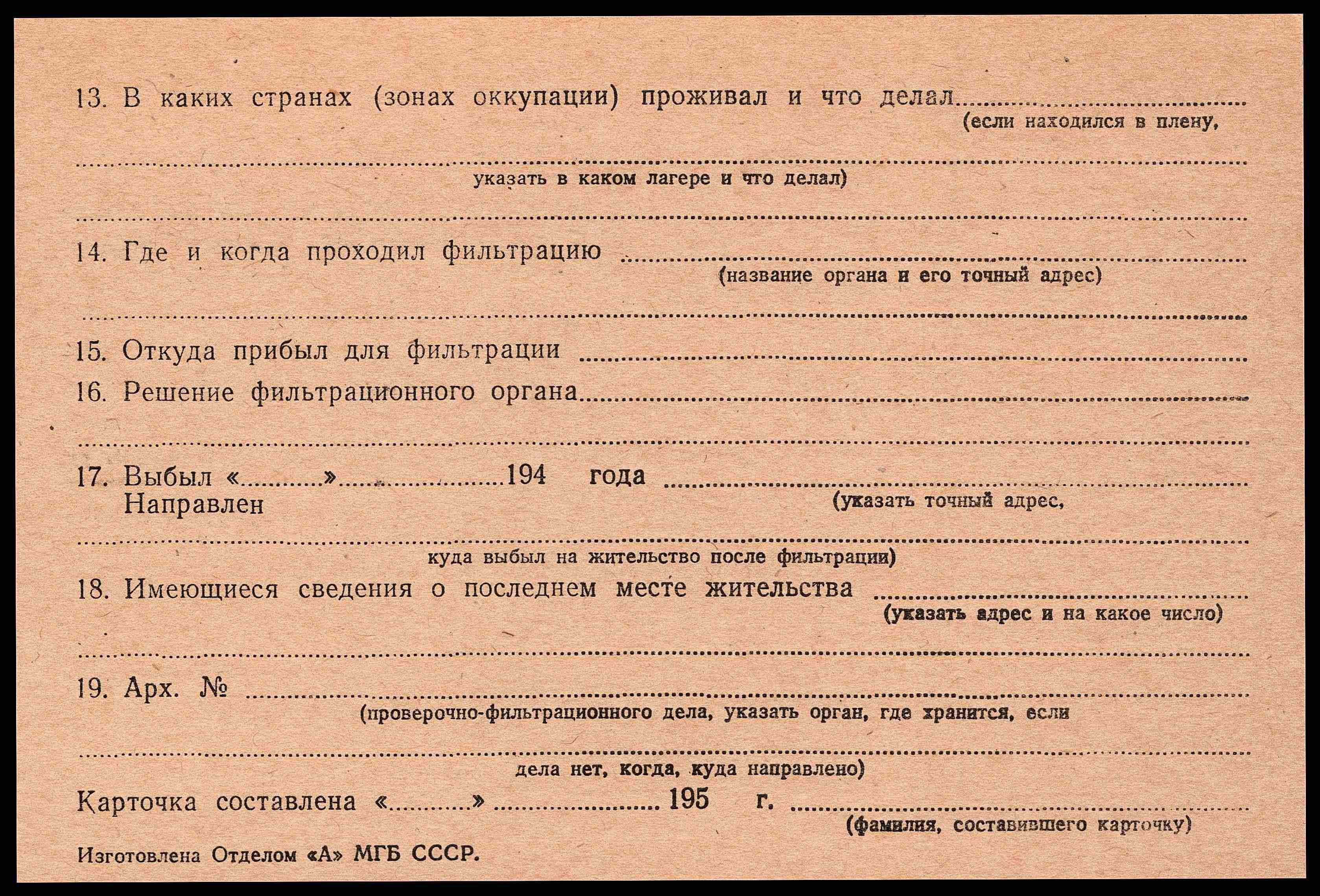 13. В каких странах (зонах оккупации) проживал и что делал ____
(если находился в плену,
____
указать в каком лагере и что делал)
____

14. Где и когда проходил фильтрацию ____
(название органа и его точный адрес)
____

15. Откуда прибыл для фильтрации ____

16. Решение фильтрационного органа ____
____

17. Выбыл «____» ____ 194 года ____
Направлен
(указать точный адрес,
____
куда выбыл на жительство после фильтрации)

18. Имеющиеся сведения о последнем месте жительства ____
(указать адрес и на какое число)
____

19. Арх. № ____
(проверочно-фильтрационного дела, указать орган, где хранится, если
____
дела нет, когда, куда направлено)

Карточка составлена «____» ____ 195 г. ____
(фамилия, составившего карточку)

Изготовлена Отделом «А» МГБ СССР.